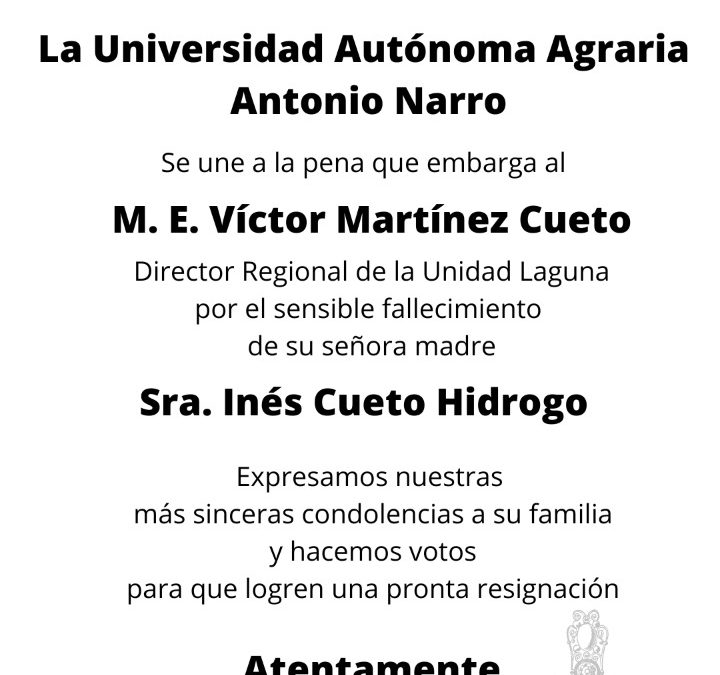 La Universidad Autónoma Agraria Antonio Narro

Se une a la pena que embarga al

M. E. Víctor Martínez Cueto

Director Regional de la Unidad Laguna por el sensible fallecimiento de su señora madre

Sra. Inés Cueto Hidrogo

Expresamos nuestras más sinceras condolencias a su familia y hacemos votos para que logren una pronta resignación

Atentamente